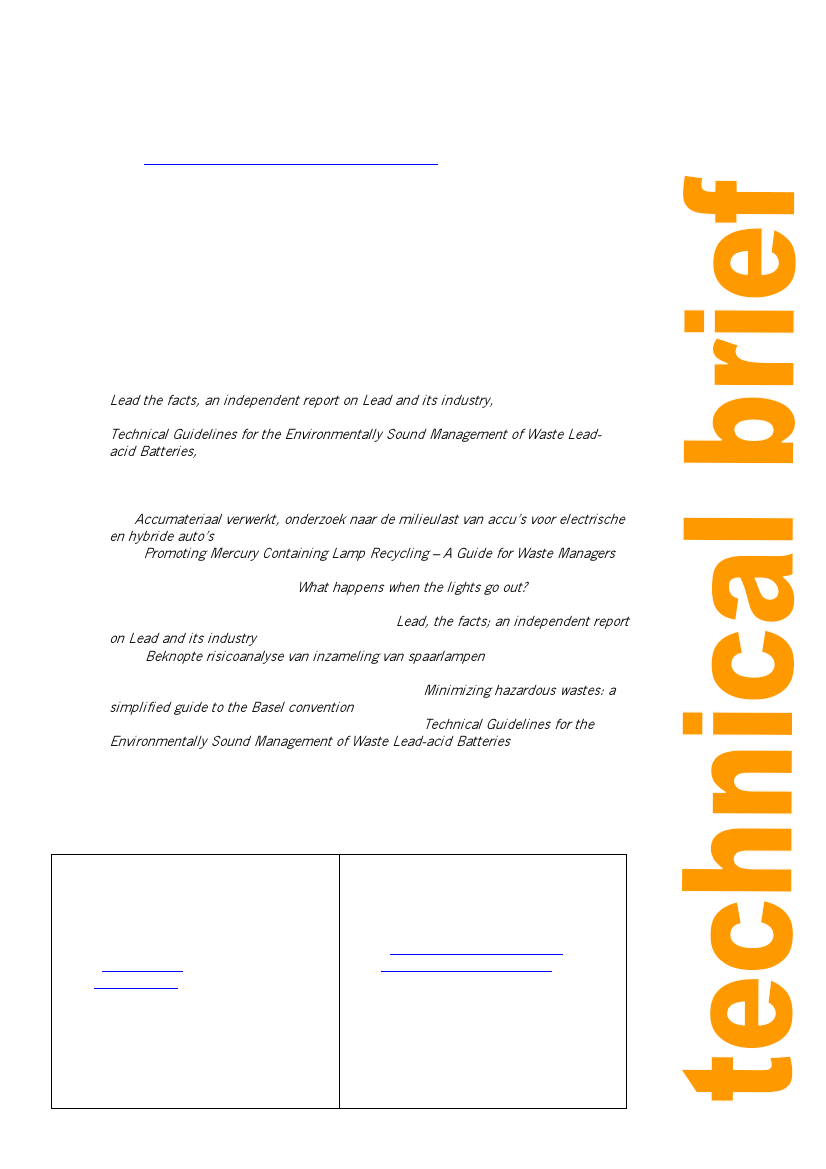 Lead the facts, an independent report on Lead and its industry,

Technical Guidelines for the Environmentally Sound Management of Waste Lead-acid Batteries,

Accumateriaal verwerkt, onderzoek naar de milieulast van accu's voor electrische en hybride auto's

Promoting Mercury Containing Lamp Recycling – A Guide for Waste Managers

What happens when the lights go out?

Lead, the facts; an independent report on Lead and its industry

Beknopte risicoanalyse van inzameling van spaarlampen

Minimizing hazardous wastes: a simplified guide to the Basel convention

Technical Guidelines for the Environmentally Sound Management of Waste Lead-acid Batteries

technical brief